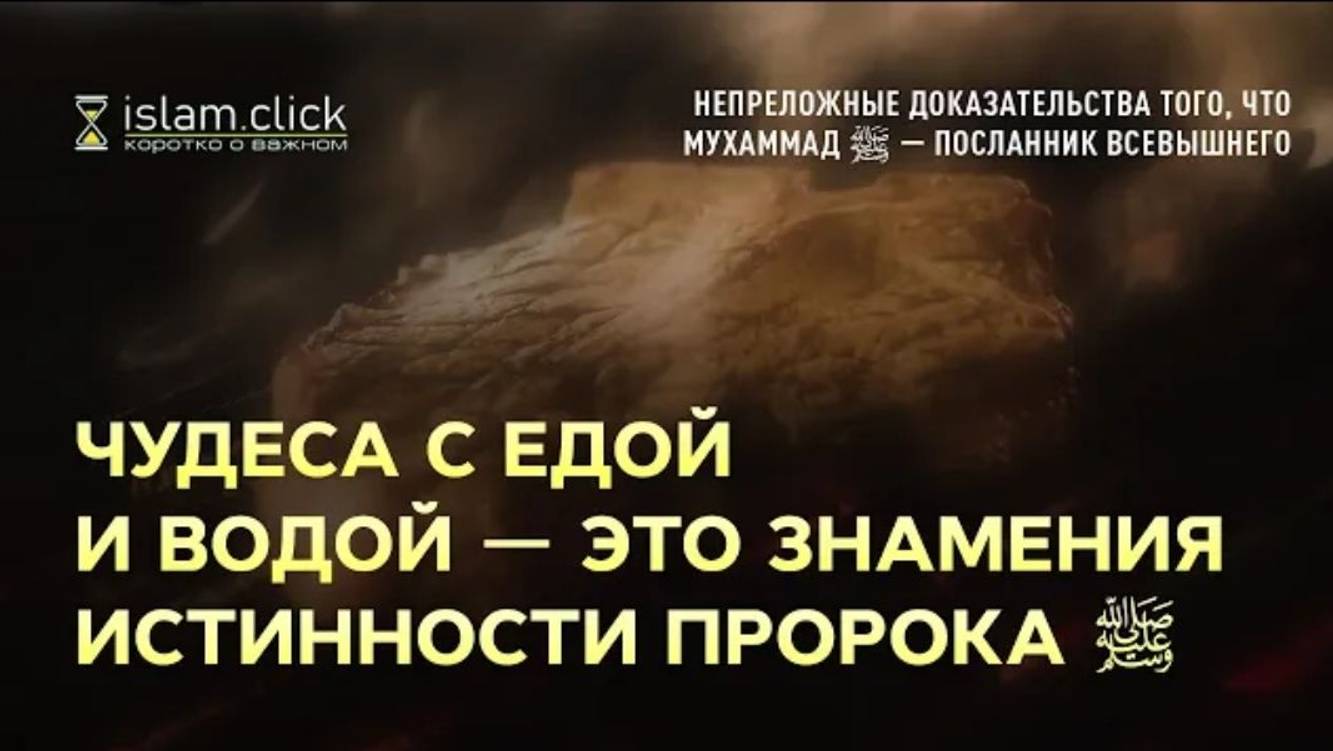 islam.click
коротко о важном

НЕПРЕЛОЖНЫЕ ДОКАЗАТЕЛЬСТВА ТОГО, ЧТО МУХАММАД ﷺ — ПОСЛАННИК ВСЕВЫШНЕГО

ЧУДЕСА С ЕДОЙ И ВОДОЙ — ЭТО ЗНАМЕНИЯ ИСТИННОСТИ ПРОРОКА ﷺ